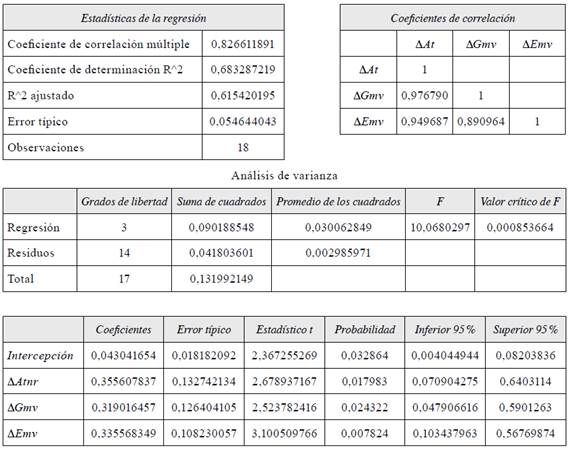 | Estadísticas de la regresión | |
|---|---|
| Coeficiente de correlación múltiple | 0,826611891 |
| Coeficiente de determinación R^2 | 0,683287219 |
| R^2 ajustado | 0,615420195 |
| Error típico | 0,054644043 |
| Observaciones | 18 |

| Coeficientes de correlación | | | |
|---|---|---|---|
| | $\Delta At$ | $\Delta Gmv$ | $\Delta Emv$ |
| $\Delta At$ | 1 | | |
| $\Delta Gmv$ | 0,976790 | 1 | |
| $\Delta Emv$ | 0,949687 | 0,890964 | 1 |

Análisis de varianza

| | Grados de libertad | Suma de cuadrados | Promedio de los cuadrados | F | Valor crítico de F |
|---|---|---|---|---|---|
| Regresión | 3 | 0,090188548 | 0,030062849 | 10,0680297 | 0,000853664 |
| Residuos | 14 | 0,041803601 | 0,002985971 | | |
| Total | 17 | 0,131992149 | | | |

| | Coeficientes | Error típico | Estadístico t | Probabilidad | Inferior 95% | Superior 95% |
|---|---|---|---|---|---|---|
| Intercepción | 0,043041654 | 0,018182092 | 2,367255269 | 0,032864 | 0,004044944 | 0,08203836 |
| $\Delta Atnr$ | 0,355607837 | 0,132742134 | 2,678937167 | 0,017983 | 0,070904275 | 0,6403114 |
| $\Delta Gmv$ | 0,319016457 | 0,126404105 | 2,523782416 | 0,024322 | 0,047906616 | 0,5901263 |
| $\Delta Emv$ | 0,335568349 | 0,108230057 | 3,100509766 | 0,007824 | 0,103437963 | 0,56769874 |